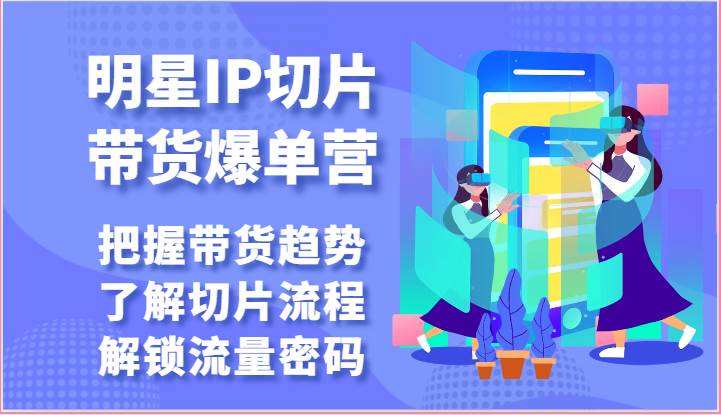 明星IP切片
带货爆单营

把握带货趋势
了解切片流程
解锁流量密码